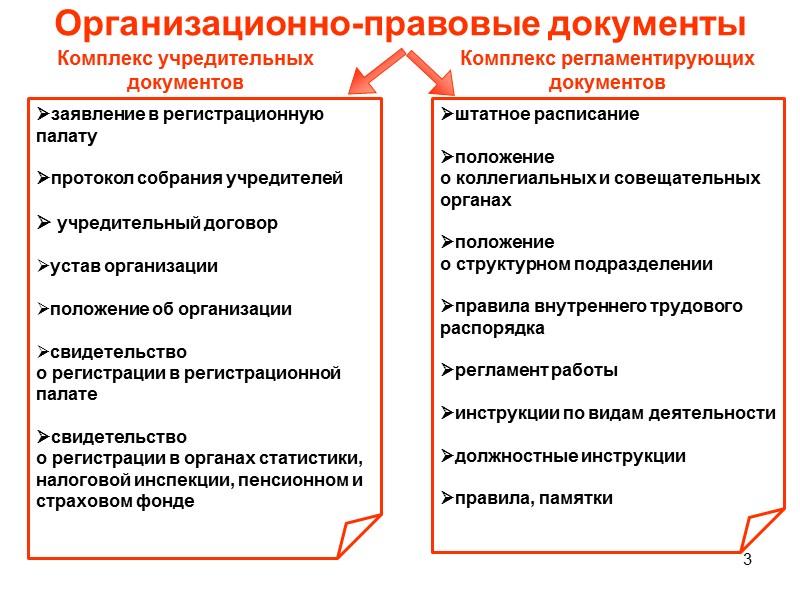 Организационно-правовые документы

Комплекс учредительных документов

➢заявление в регистрационную палату

➢протокол собрания учредителей

➢ учредительный договор

➢устав организации

➢положение об организации

➢свидетельство о регистрации в регистрационной палате

➢свидетельство о регистрации в органах статистики, налоговой инспекции, пенсионном и страховом фонде

Комплекс регламентирующих документов

➢штатное расписание

➢положение о коллегиальных и совещательных органах

➢положение о структурном подразделении

➢правила внутреннего трудового распорядка

➢регламент работы

➢инструкции по видам деятельности

➢должностные инструкции

➢правила, памятки

3